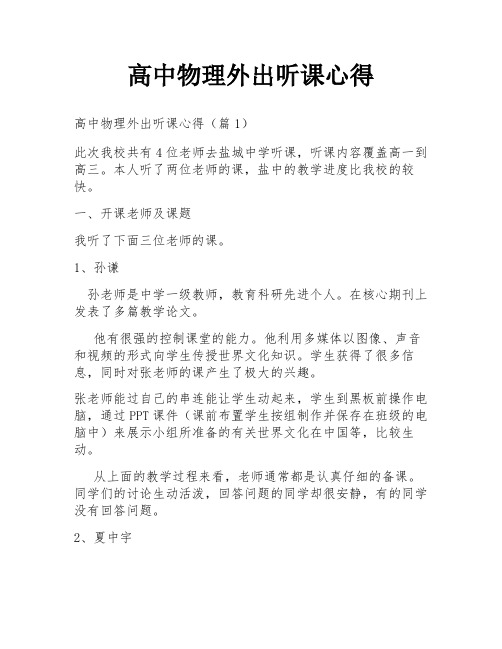 高中物理外出听课心得

高中物理外出听课心得（篇1）

此次我校共有4位老师去盐城中学听课，听课内容覆盖高一到高三。本人听了两位老师的课，盐中的教学进度比我校的较快。

一、开课老师及课题

我听了下面三位老师的课。

1、孙谦

孙老师是中学一级教师，教育科研先进个人。在核心期刊上发表了多篇教学论文。

他有很强的控制课堂的能力。他利用多媒体以图像、声音和视频的形式向学生传授世界文化知识。学生获得了很多信息，同时对张老师的课产生了极大的兴趣。

张老师能过自己的串连能让学生动起来，学生到黑板前操作电脑，通过PPT课件（课前布置学生按组制作并保存在班级的电脑中）来展示小组所准备的有关世界文化在中国等，比较生动。

从上面的教学过程来看，老师通常都是认真仔细的备课。同学们的讨论生动活泼，回答问题的同学却很安静，有的同学没有回答问题。

2、夏中宇